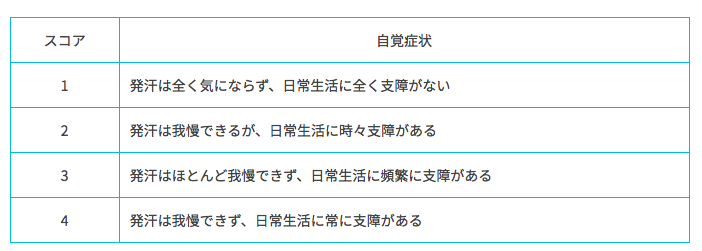 | スコア | 自覚症状 |
|---|---|
| 1 | 発汗は全く気にならず、日常生活に全く支障がない |
| 2 | 発汗は我慢できるが、日常生活に時々支障がある |
| 3 | 発汗はほとんど我慢できず、日常生活に頻繁に支障がある |
| 4 | 発汗は我慢できず、日常生活に常に支障がある |